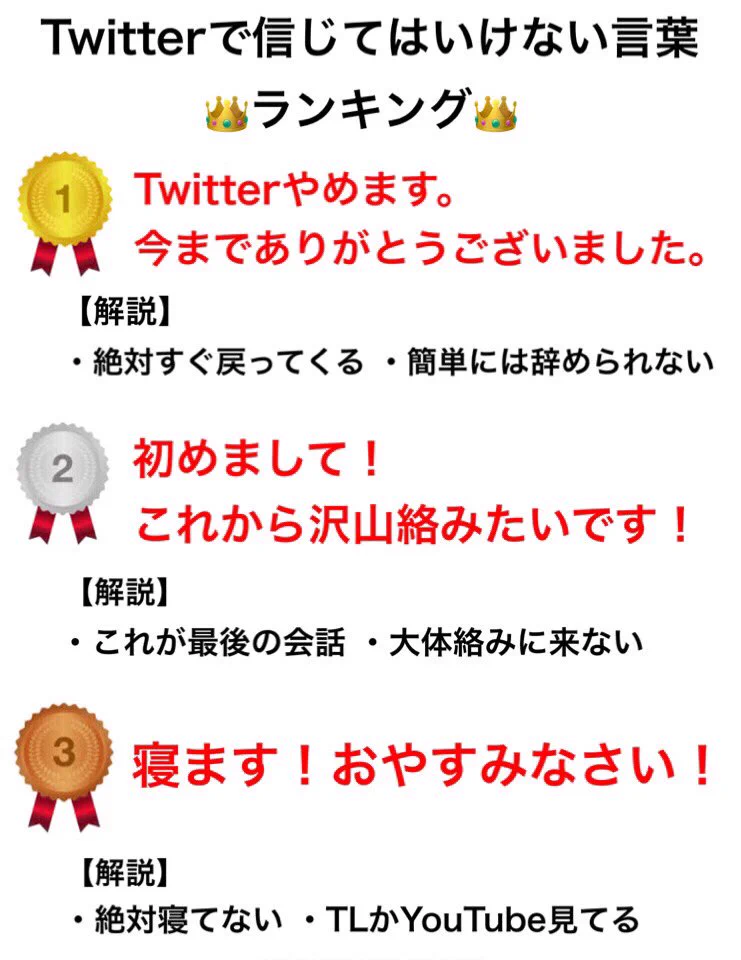 Twitterで信じてはいけない言葉
👑ランキング👑

1
Twitterやめます。
今までありがとうございました。

【解説】
・絶対すぐ戻ってくる ・簡単には辞められない

2
初めまして！
これから沢山絡みたいです！

【解説】
・これが最後の会話 ・大体絡みに来ない

3
寝ます！おやすみなさい！

【解説】
・絶対寝てない ・TLかYouTube見てる